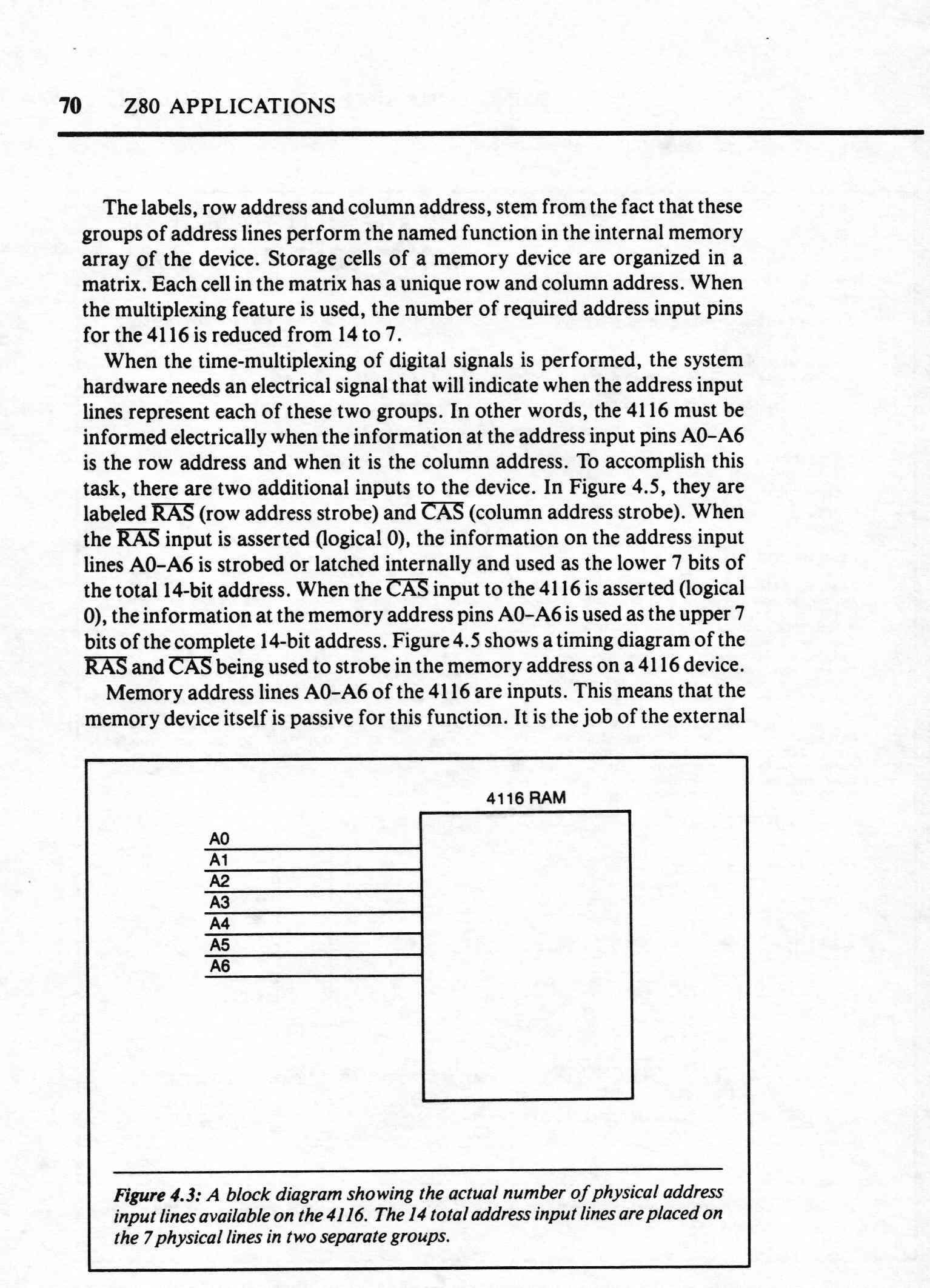 70 Z80 APPLICATIONS

The labels, row address and column address, stem from the fact that these groups of address lines perform the named function in the internal memory array of the device. Storage cells of a memory device are organized in a matrix. Each cell in the matrix has a unique row and column address. When the multiplexing feature is used, the number of required address input pins for the 4116 is reduced from 14 to 7.

When the time-multiplexing of digital signals is performed, the system hardware needs an electrical signal that will indicate when the address input lines represent each of these two groups. In other words, the 4116 must be informed electrically when the information at the address input pins A0–A6 is the row address and when it is the column address. To accomplish this task, there are two additional inputs to the device. In Figure 4.5, they are labeled $\overline{RAS}$ (row address strobe) and $\overline{CAS}$ (column address strobe). When the $\overline{RAS}$ input is asserted (logical 0), the information on the address input lines A0–A6 is strobed or latched internally and used as the lower 7 bits of the total 14-bit address. When the $\overline{CAS}$ input to the 4116 is asserted (logical 0), the information at the memory address pins A0–A6 is used as the upper 7 bits of the complete 14-bit address. Figure 4.5 shows a timing diagram of the $\overline{RAS}$ and $\overline{CAS}$ being used to strobe in the memory address on a 4116 device.

Memory address lines A0–A6 of the 4116 are inputs. This means that the memory device itself is passive for this function. It is the job of the external

4116 RAM

A0
A1
A2
A3
A4
A5
A6

Figure 4.3: A block diagram showing the actual number of physical address input lines available on the 4116. The 14 total address input lines are placed on the 7 physical lines in two separate groups.